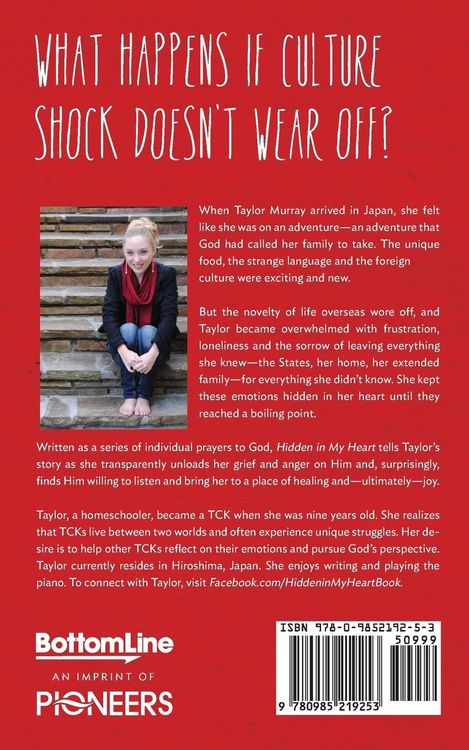 WHAT HAPPENS IF CULTURE SHOCK DOESN'T WEAR OFF?

When Taylor Murray arrived in Japan, she felt like she was on an adventure—an adventure that God had called her family to take. The unique food, the strange language and the foreign culture were exciting and new.

But the novelty of life overseas wore off, and Taylor became overwhelmed with frustration, loneliness and the sorrow of leaving everything she knew—the States, her home, her extended family—for everything she didn't know. She kept these emotions hidden in her heart until they reached a boiling point.

Written as a series of individual prayers to God, Hidden in My Heart tells Taylor's story as she transparently unloads her grief and anger on Him and, surprisingly, finds Him willing to listen and bring her to a place of healing and—ultimately—joy.

Taylor, a homeschooler, became a TCK when she was nine years old. She realizes that TCKs live between two worlds and often experience unique struggles. Her desire is to help other TCKs reflect on their emotions and pursue God's perspective. Taylor currently resides in Hiroshima, Japan. She enjoys writing and playing the piano. To connect with Taylor, visit Facebook.com/HiddeninMyHeartBook.

BottomLine
AN IMPRINT OF
PIONEERS

ISBN 978-0-9852192-5-3
50999
9 780985 219253